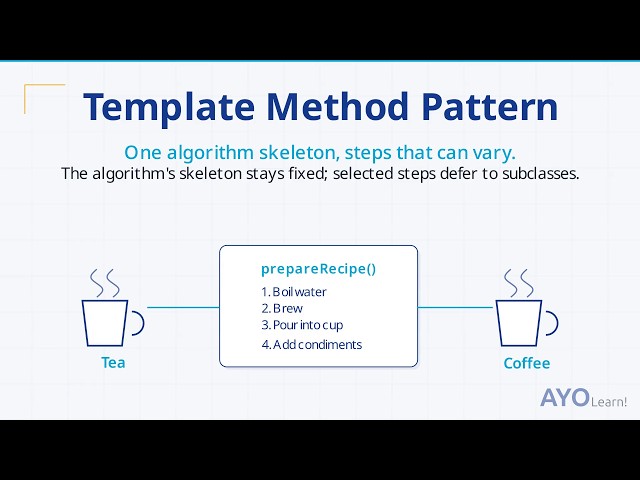 Template Method Pattern

One algorithm skeleton, steps that can vary.
The algorithm's skeleton stays fixed; selected steps defer to subclasses.

Tea

prepareRecipe()
1. Boil water
2. Brew
3. Pour into cup
4. Add condiments

Coffee

AYO Learn!